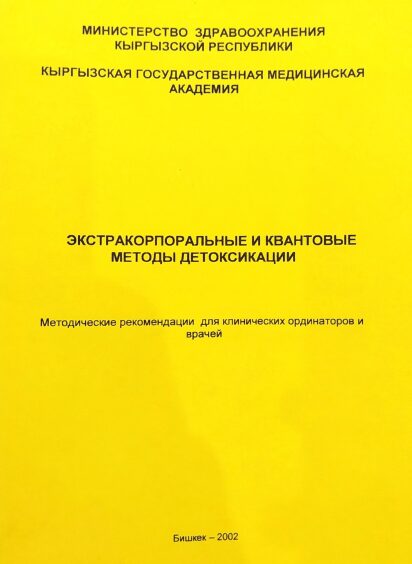 МИНИСТЕРСТВО ЗДРАВООХРАНЕНИЯ КЫРГЫЗСКОЙ РЕСПУБЛИКИ

КЫРГЫЗСКАЯ ГОСУДАРСТВЕННАЯ МЕДИЦИНСКАЯ АКАДЕМИЯ

ЭКСТРАКОРПОРАЛЬНЫЕ И КВАНТОВЫЕ МЕТОДЫ ДЕТОКСИКАЦИИ

Методические рекомендации для клинических ординаторов и врачей

Бишкек – 2002